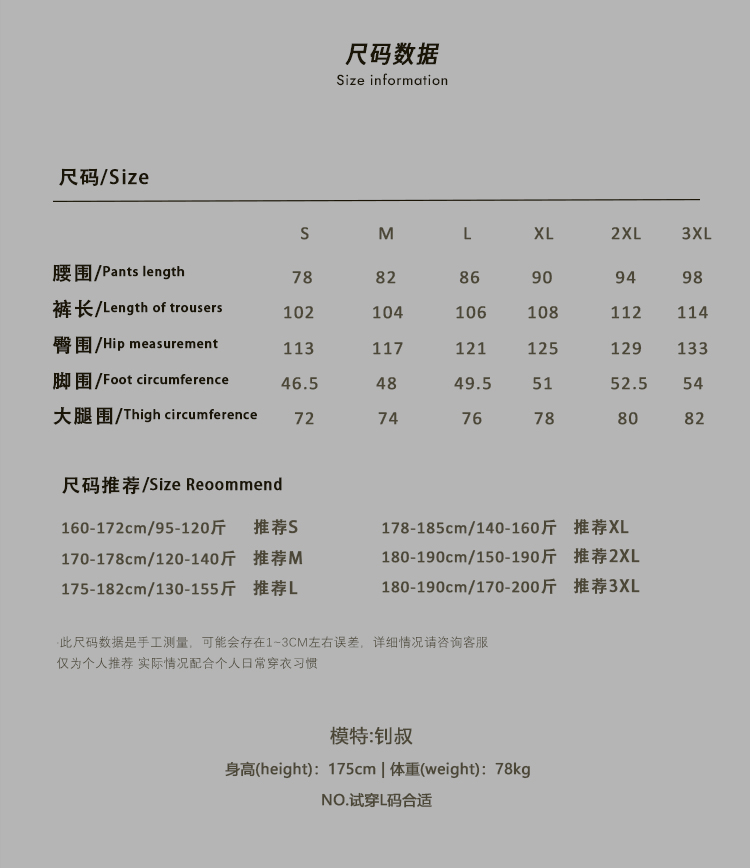 尺码数据
Size information

尺码/Size

| | S | M | L | XL | 2XL | 3XL |
|---|---|---|---|---|---|---|
| 腰围/Pants length | 78 | 82 | 86 | 90 | 94 | 98 |
| 裤长/Length of trousers | 102 | 104 | 106 | 108 | 112 | 114 |
| 臀围/Hip measurement | 113 | 117 | 121 | 125 | 129 | 133 |
| 脚围/Foot circumference | 46.5 | 48 | 49.5 | 51 | 52.5 | 54 |
| 大腿围/Thigh circumference | 72 | 74 | 76 | 78 | 80 | 82 |

尺码推荐/Size Reoommend

160-172cm/95-120斤 推荐S
170-178cm/120-140斤 推荐M
175-182cm/130-155斤 推荐L

178-185cm/140-160斤 推荐XL
180-190cm/150-190斤 推荐2XL
180-190cm/170-200斤 推荐3XL

此尺码数据是手工测量，可能会存在1~3CM左右误差，详细情况请咨询客服
仅为个人推荐 实际情况配合个人日常穿衣习惯

模特:钊叔
身高(height)：175cm | 体重(weight)：78kg
NO.试穿L码合适